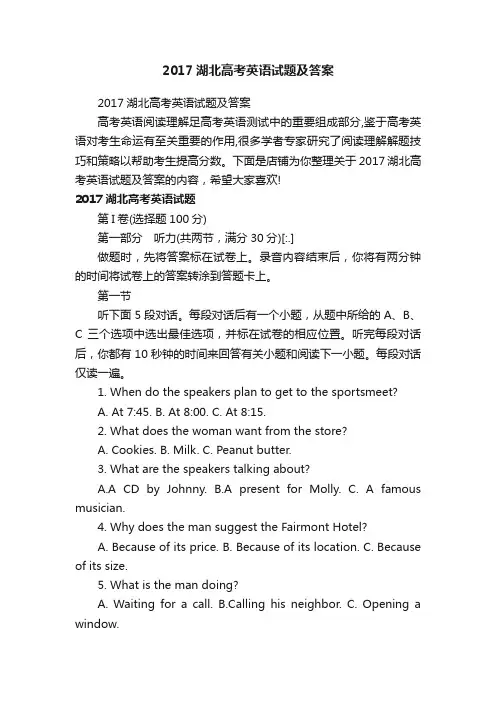 2017 湖北高考英语试题及答案

2017 湖北高考英语试题及答案

高考英语阅读理解足高考英语测试中的重要组成部分,鉴于高考英语对考生命运有至关重要的作用,很多学者专家研究了阅读理解解题技巧和策略以帮助考生提高分数。下面是店铺为你整理关于 2017 湖北高考英语试题及答案的内容，希望大家喜欢!

2017 湖北高考英语试题

第 I 卷(选择题 100 分)

第一部分　听力(共两节，满分 30 分)[:.]

做题时，先将答案标在试卷上。录音内容结束后，你将有两分钟的时间将试卷上的答案转涂到答题卡上。

第一节

听下面 5 段对话。每段对话后有一个小题，从题中所给的 A、B、C 三个选项中选出最佳选项，并标在试卷的相应位置。听完每段对话后，你都有 10 秒钟的时间来回答有关小题和阅读下一小题。每段对话仅读一遍。

1. When do the speakers plan to get to the sportsmeet?

A. At 7:45. B. At 8:00. C. At 8:15.

2. What does the woman want from the store?

A. Cookies. B. Milk. C. Peanut butter.

3. What are the speakers talking about?

A.A CD by Johnny. B.A present for Molly. C. A famous musician.

4. Why does the man suggest the Fairmont Hotel?

A. Because of its price. B. Because of its location. C. Because of its size.

5. What is the man doing?

A. Waiting for a call. B.Calling his neighbor. C. Opening a window.